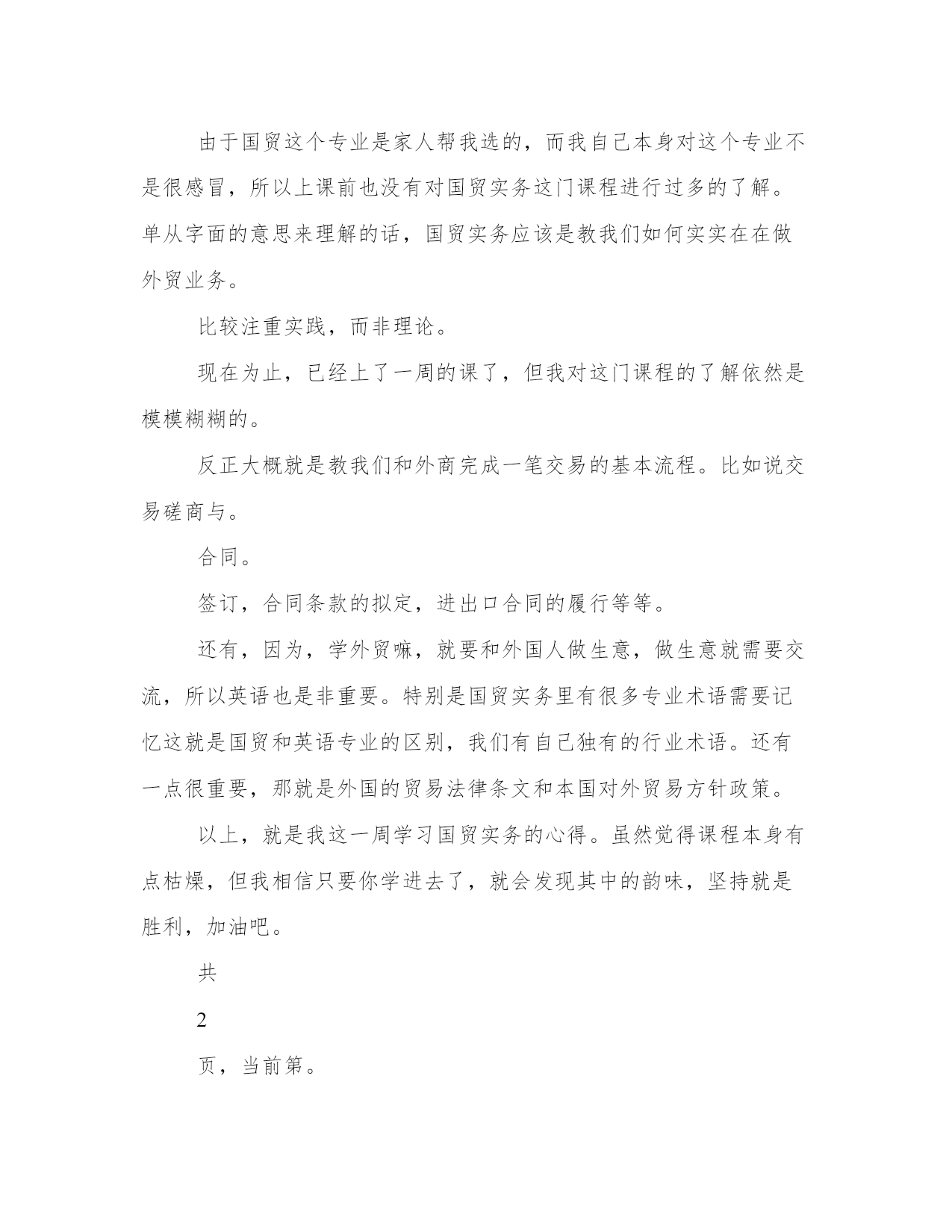 由于国贸这个专业是家人帮我选的，而我自己本身对这个专业不是很感冒，所以上课前也没有对国贸实务这门课程进行过多的了解。单从字面的意思来理解的话，国贸实务应该是教我们如何实实在在做外贸业务。

比较注重实践，而非理论。

现在为止，已经上了一周的课了，但我对这门课程的了解依然是模模糊糊的。

反正大概就是教我们和外商完成一笔交易的基本流程。比如说交易磋商与。

合同。

签订，合同条款的拟定，进出口合同的履行等等。

还有，因为，学外贸嘛，就要和外国人做生意，做生意就需要交流，所以英语也是非重要。特别是国贸实务里有很多专业术语需要记忆这就是国贸和英语专业的区别，我们有自己独有的行业术语。还有一点很重要，那就是外国的贸易法律条文和本国对外贸易方针政策。

以上，就是我这一周学习国贸实务的心得。虽然觉得课程本身有点枯燥，但我相信只要你学进去了，就会发现其中的韵味，坚持就是胜利，加油吧。

共

2

页，当前第。